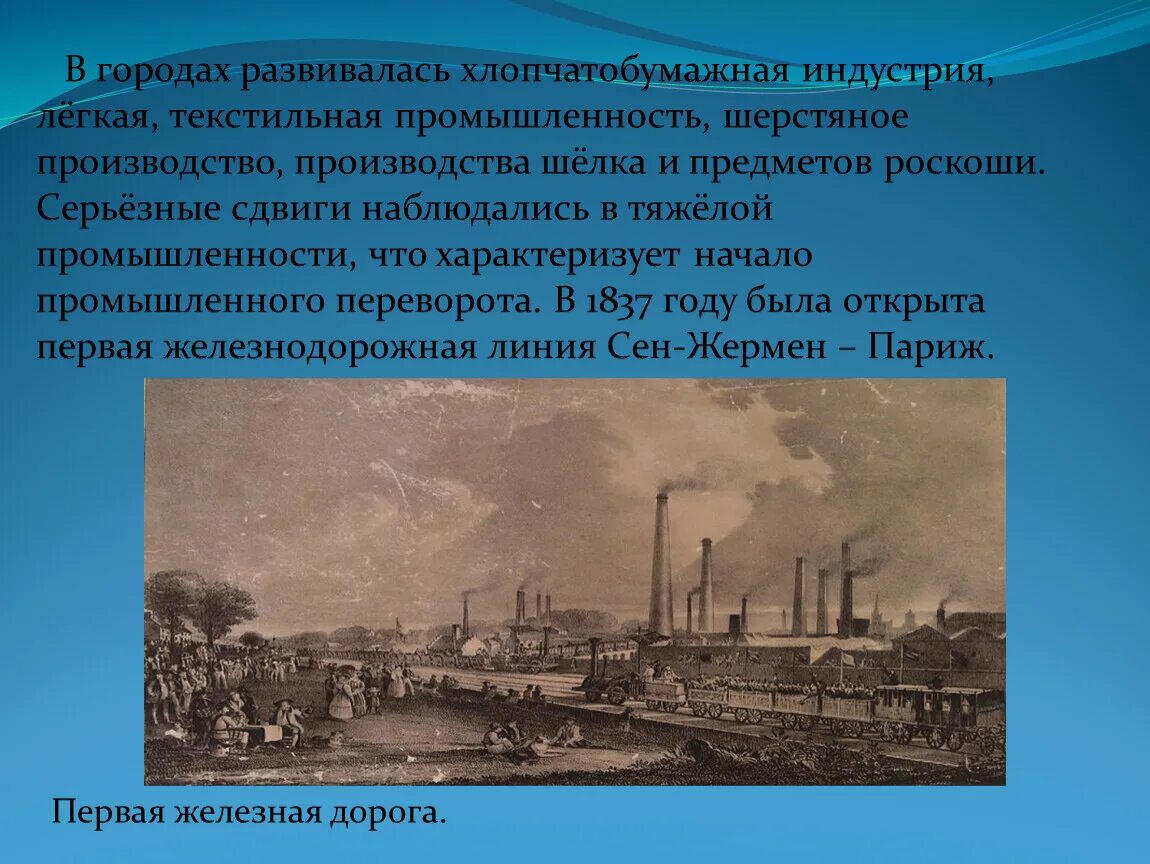 В городах развивалась хлопчатобумажная индустрия, лёгкая, текстильная промышленность, шерстяное производство, производства шёлка и предметов роскоши. Серьёзные сдвиги наблюдались в тяжёлой промышленности, что характеризует начало промышленного переворота. В 1837 году была открыта первая железнодорожная линия Сен-Жермен – Париж.

Первая железная дорога.